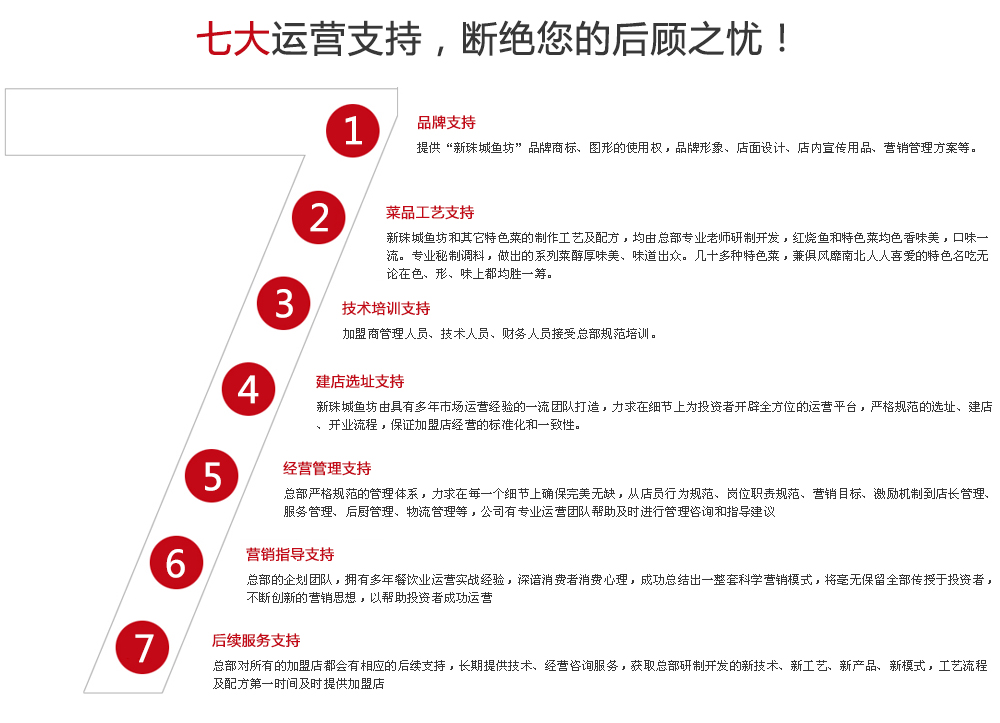 七大运营支持，断绝您的后顾之忧！

1
品牌支持
提供“新珠城鱼坊”品牌商标、图形的使用权，品牌形象、店面设计、店内宣传用品、营销管理方案等。

2
菜品工艺支持
新珠城鱼坊和其它特色菜的制作工艺及配方，均由总部专业老师研制开发，红烧鱼和特色菜均色香味美，口味一流。专业秘制调料，做出的系列菜醇厚味美、味道出众。几十多种特色菜，兼俱风靡南北人人喜爱的特色名吃无论在色、形、味上都均胜一筹。

3
技术培训支持
加盟商管理人员、技术人员、财务人员接受总部规范培训。

4
建店选址支持
新珠城鱼坊由具有多年市场运营经验的一流团队打造，力求在细节上为投资者开辟全方位的运营平台，严格规范的选址、建店、开业流程，保证加盟店经营的标准化和一致性。

5
经营管理支持
总部严格规范的管理体系，力求在每一个细节上确保完美无缺，从店员行为规范、岗位职责规范、营销目标、激励机制到店长管理、服务管理、后厨管理、物流管理等，公司有专业运营团队帮助及时进行管理咨询和指导建议

6
营销指导支持
总部的企划团队，拥有多年餐饮业运营实战经验，深谙消费者消费心理，成功总结出一整套科学营销模式，将毫无保留全部传授于投资者，不断创新的营销思想，以帮助投资者成功运营

7
后续服务支持
总部对所有的加盟店都会有相应的后续支持，长期提供技术、经营咨询服务，获取总部研制开发的新技术、新工艺、新产品、新模式，工艺流程及配方第一时间及时提供加盟店